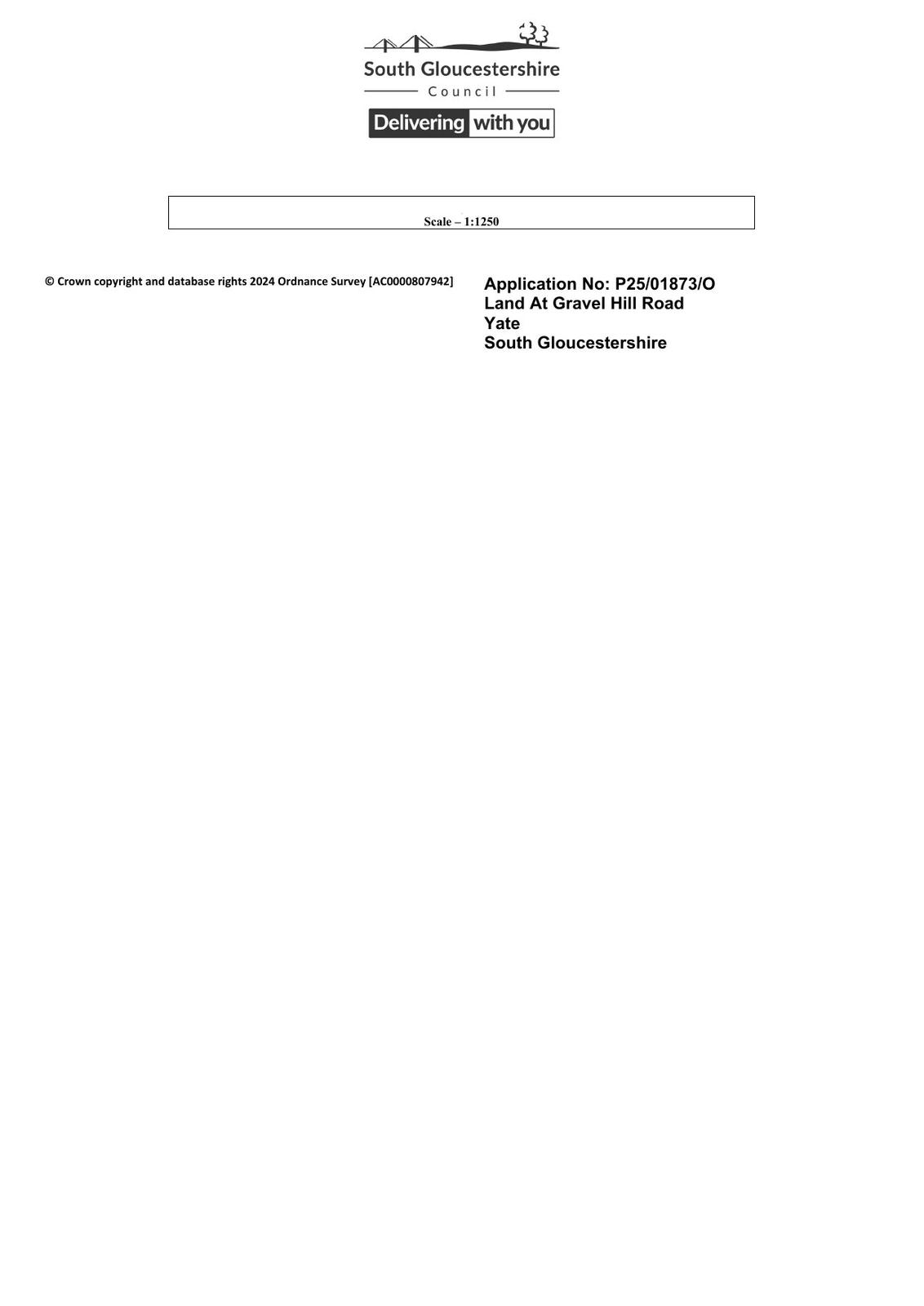 South Gloucestershire
Council
Delivering with you

Scale – 1:1250

© Crown copyright and database rights 2024 Ordnance Survey [AC0000807942]

Application No: P25/01873/O
Land At Gravel Hill Road
Yate
South Gloucestershire